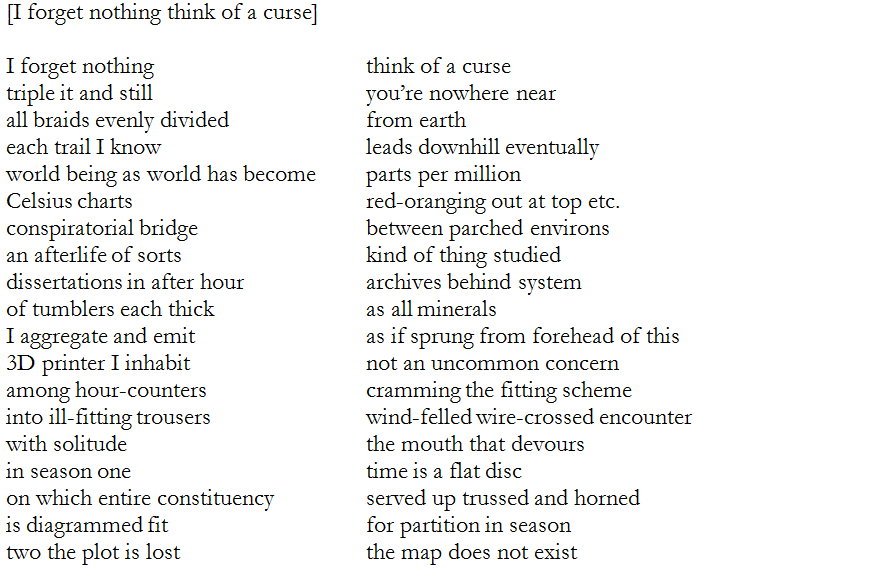 [I forget nothing think of a curse]

I forget nothing
triple it and still
all braids evenly divided
each trail I know
world being as world has become
Celsius charts
conspiratorial bridge
an afterlife of sorts
dissertations in after hour
of tumblers each thick
I aggregate and emit
3D printer I inhabit
among hour-counters
into ill-fitting trousers
with solitude
in season one
on which entire constituency
is diagrammed fit
two the plot is lost

think of a curse
you're nowhere near
from earth
leads downhill eventually
parts per million
red-oranging out at top etc.
between parched environs
kind of thing studied
archives behind system
as all minerals
as if sprung from forehead of this
not an uncommon concern
cramming the fitting scheme
wind-felled wire-crossed encounter
the mouth that devours
time is a flat disc
served up trussed and horned
for partition in season
the map does not exist